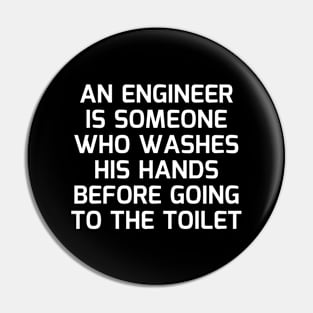 AN ENGINEER IS SOMEONE WHO WASHES HIS HANDS BEFORE GOING TO THE TOILET